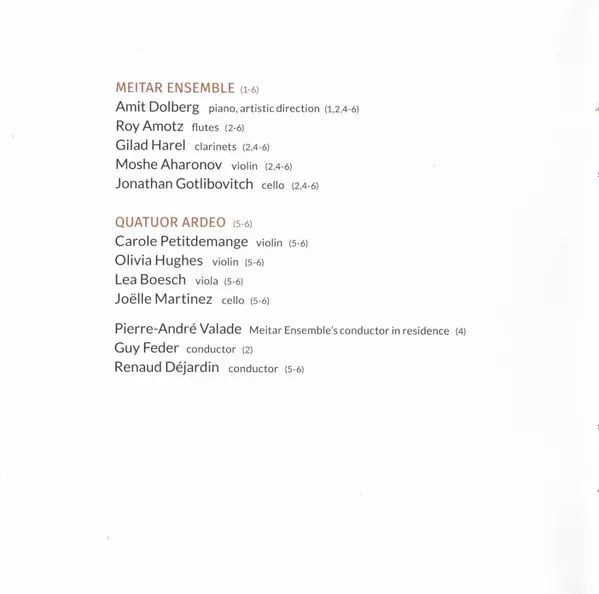 MEITAR ENSEMBLE (1-6)
Amit Dolberg piano, artistic direction (1,2,4-6)
Roy Amotz flutes (2-6)
Gilad Harel clarinets (2,4-6)
Moshe Aharonov violin (2,4-6)
Jonathan Gotlibovitch cello (2,4-6)

QUATUOR ARDEO (5-6)
Carole Petitdemange violin (5-6)
Olivia Hughes violin (5-6)
Lea Boesch viola (5-6)
Joëlle Martinez cello (5-6)

Pierre-André Valade Meitar Ensemble's conductor in residence (4)
Guy Feder conductor (2)
Renaud Déjardin conductor (5-6)